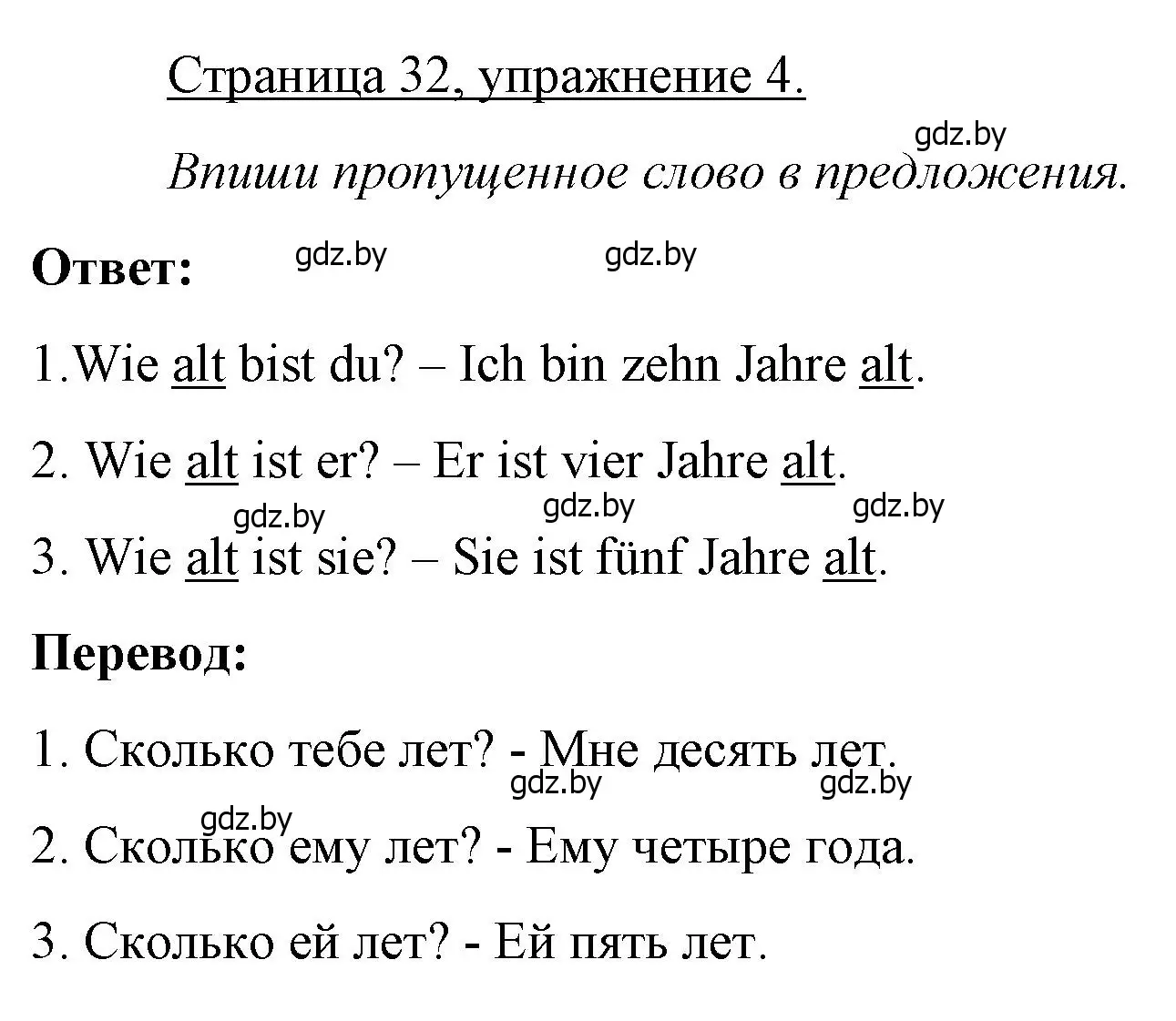 Страница 32, упражнение 4.

gdz.by

Впиши пропущенное слово в предложения.

Ответ: gdz.by gdz.by

1.Wie alt bist du? – Ich bin zehn Jahre alt.

2. Wie alt ist er? – Er ist vier Jahre alt.

gdz.by gdz.by gdz.by

3. Wie alt ist sie? – Sie ist fünf Jahre alt.

Перевод:

1. Сколько тебе лет? - Мне десять лет.

gdz.by gdz.by

gdz.by

2. Сколько ему лет? - Ему четыре года.

3. Сколько ей лет? - Ей пять лет.